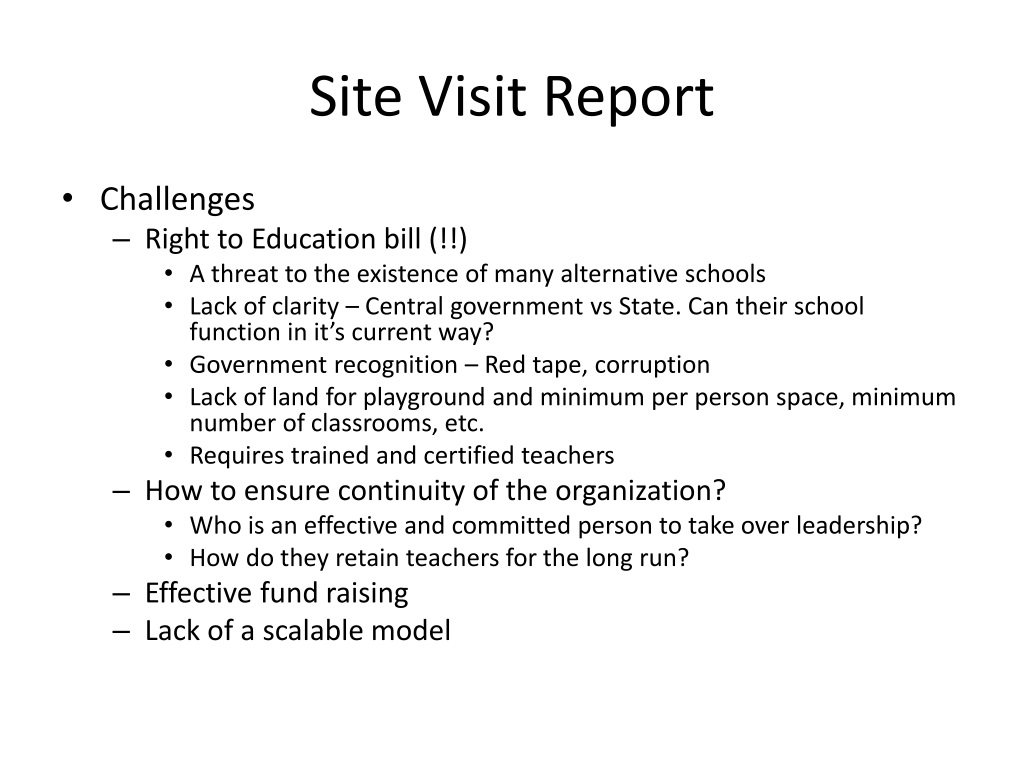 Site Visit Report

• Challenges
– Right to Education bill (!!)
• A threat to the existence of many alternative schools
• Lack of clarity – Central government vs State. Can their school function in it's current way?
• Government recognition – Red tape, corruption
• Lack of land for playground and minimum per person space, minimum number of classrooms, etc.
• Requires trained and certified teachers
– How to ensure continuity of the organization?
• Who is an effective and committed person to take over leadership?
• How do they retain teachers for the long run?
– Effective fund raising
– Lack of a scalable model